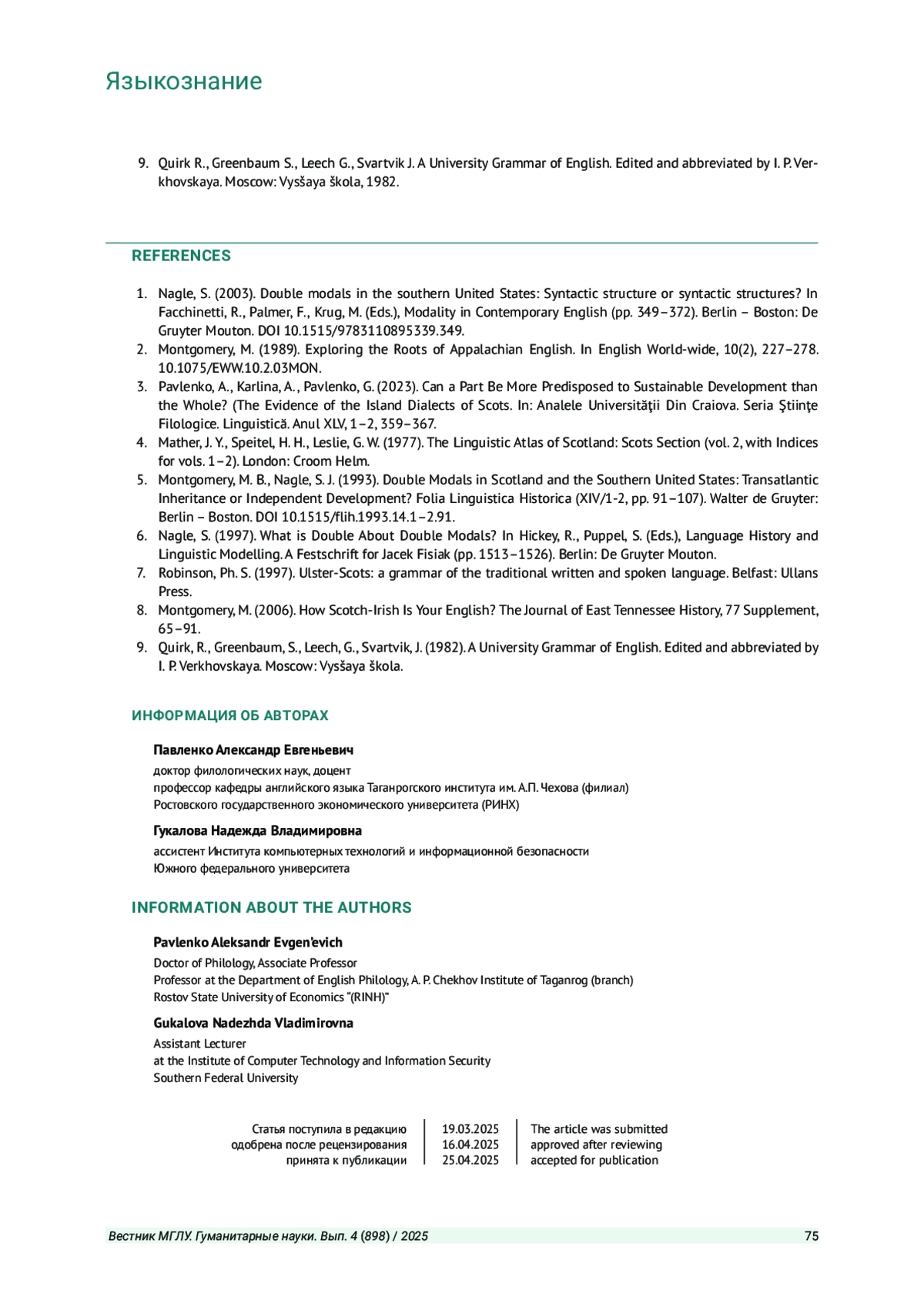 Языкознание

9. Quirk R., Greenbaum S., Leech G., Svartvik J. A University Grammar of English. Edited and abbreviated by I. P. Verkhovskaya. Moscow: Vysšaya škola, 1982.

REFERENCES

1. Nagle, S. (2003). Double modals in the southern United States: Syntactic structure or syntactic structures? In Facchinetti, R., Palmer, F., Krug, M. (Eds.), Modality in Contemporary English (pp. 349–372). Berlin – Boston: De Gruyter Mouton. DOI 10.1515/9783110895339.349.
2. Montgomery, M. (1989). Exploring the Roots of Appalachian English. In English World-wide, 10(2), 227–278. 10.1075/EWW.10.2.03MON.
3. Pavlenko, A., Karlina, A., Pavlenko, G. (2023). Can a Part Be More Predisposed to Sustainable Development than the Whole? (The Evidence of the Island Dialects of Scots. In: Analele Universităţii Din Craiova. Seria Ştiinţe Filologice. Linguistică. Anul XLV, 1–2, 359–367.
4. Mather, J. Y., Speitel, H. H., Leslie, G. W. (1977). The Linguistic Atlas of Scotland: Scots Section (vol. 2, with Indices for vols. 1–2). London: Croom Helm.
5. Montgomery, M. B., Nagle, S. J. (1993). Double Modals in Scotland and the Southern United States: Transatlantic Inheritance or Independent Development? Folia Linguistica Historica (XIV/1-2, pp. 91–107). Walter de Gruyter: Berlin – Boston. DOI 10.1515/flih.1993.14.1–2.91.
6. Nagle, S. (1997). What is Double About Double Modals? In Hickey, R., Puppel, S. (Eds.), Language History and Linguistic Modelling. A Festschrift for Jacek Fisiak (pp. 1513–1526). Berlin: De Gruyter Mouton.
7. Robinson, Ph. S. (1997). Ulster-Scots: a grammar of the traditional written and spoken language. Belfast: Ullans Press.
8. Montgomery, M. (2006). How Scotch-Irish Is Your English? The Journal of East Tennessee History, 77 Supplement, 65–91.
9. Quirk, R., Greenbaum, S., Leech, G., Svartvik, J. (1982). A University Grammar of English. Edited and abbreviated by I. P. Verkhovskaya. Moscow: Vysšaya škola.

ИНФОРМАЦИЯ ОБ АВТОРАХ

Павленко Александр Евгеньевич
доктор филологических наук, доцент
профессор кафедры английского языка Таганрогского института им. А.П. Чехова (филиал) Ростовского государственного экономического университета (РИНХ)

Гукалова Надежда Владимировна
ассистент Института компьютерных технологий и информационной безопасности Южного федерального университета

INFORMATION ABOUT THE AUTHORS

Pavlenko Aleksandr Evgen'evich
Doctor of Philology, Associate Professor
Professor at the Department of English Philology, A. P. Chekhov Institute of Taganrog (branch) Rostov State University of Economics "(RINH)"

Gukalova Nadezhda Vladimirovna
Assistant Lecturer
at the Institute of Computer Technology and Information Security
Southern Federal University

| Статья поступила в редакцию | 19.03.2025 | The article was submitted |
|---|---|---|
| одобрена после рецензирования | 16.04.2025 | approved after reviewing |
| принята к публикации | 25.04.2025 | accepted for publication |

Вестник МГЛУ. Гуманитарные науки. Вып. 4 (898) / 2025 75